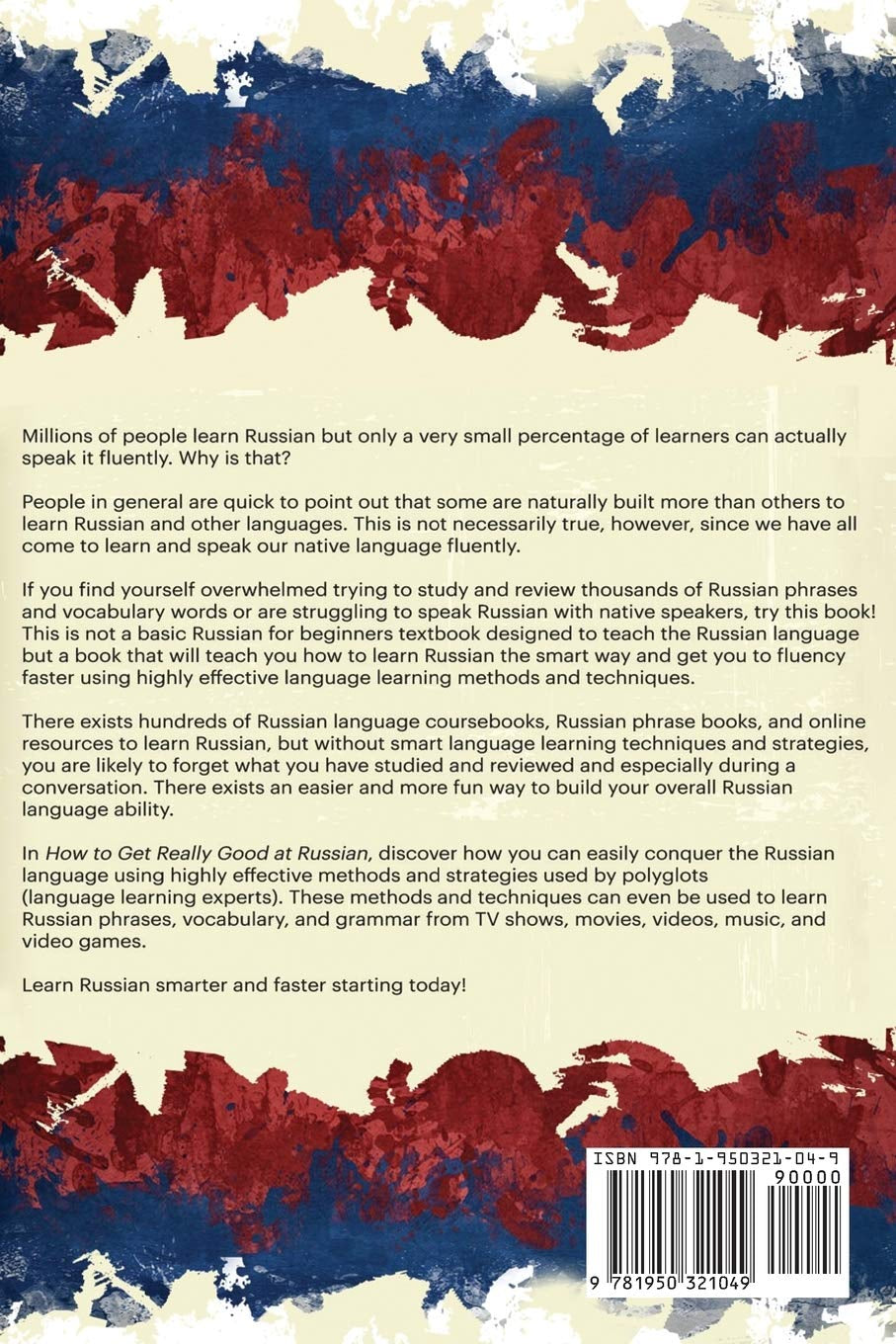 Millions of people learn Russian but only a very small percentage of learners can actually speak it fluently. Why is that?

People in general are quick to point out that some are naturally built more than others to learn Russian and other languages. This is not necessarily true, however, since we have all come to learn and speak our native language fluently.

If you find yourself overwhelmed trying to study and review thousands of Russian phrases and vocabulary words or are struggling to speak Russian with native speakers, try this book! This is not a basic Russian for beginners textbook designed to teach the Russian language but a book that will teach you how to learn Russian the smart way and get you to fluency faster using highly effective language learning methods and techniques.

There exists hundreds of Russian language coursebooks, Russian phrase books, and online resources to learn Russian, but without smart language learning techniques and strategies, you are likely to forget what you have studied and reviewed and especially during a conversation. There exists an easier and more fun way to build your overall Russian language ability.

In How to Get Really Good at Russian, discover how you can easily conquer the Russian language using highly effective methods and strategies used by polyglots (language learning experts). These methods and techniques can even be used to learn Russian phrases, vocabulary, and grammar from TV shows, movies, videos, music, and video games.

Learn Russian smarter and faster starting today!

ISBN 978-1-950321-04-9

90000

9 781950 321049